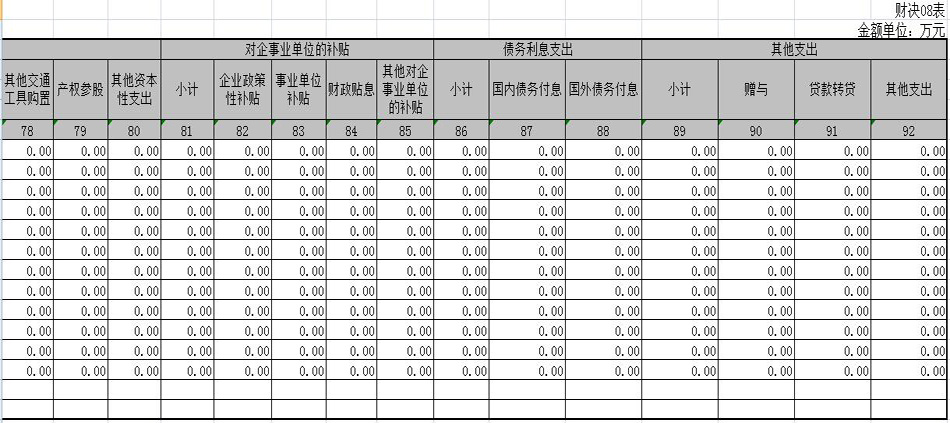 财决08表
金额单位：万元

| | | | 对企事业单位的补贴 | | | | | 债务利息支出 | | | 其他支出 | | | |
|---|---|---|---|---|---|---|---|---|---|---|---|---|---|---|
| 其他交通工具购置 | 产权参股 | 其他资本性支出 | 小计 | 企业政策性补贴 | 事业单位补贴 | 财政贴息 | 其他对企事业单位的补贴 | 小计 | 国内债务付息 | 国外债务付息 | 小计 | 赠与 | 贷款转贷 | 其他支出 |
| 78 | 79 | 80 | 81 | 82 | 83 | 84 | 85 | 86 | 87 | 88 | 89 | 90 | 91 | 92 |
| 0.00 | 0.00 | 0.00 | 0.00 | 0.00 | 0.00 | 0.00 | 0.00 | 0.00 | 0.00 | 0.00 | 0.00 | 0.00 | 0.00 | 0.00 |
| 0.00 | 0.00 | 0.00 | 0.00 | 0.00 | 0.00 | 0.00 | 0.00 | 0.00 | 0.00 | 0.00 | 0.00 | 0.00 | 0.00 | 0.00 |
| 0.00 | 0.00 | 0.00 | 0.00 | 0.00 | 0.00 | 0.00 | 0.00 | 0.00 | 0.00 | 0.00 | 0.00 | 0.00 | 0.00 | 0.00 |
| 0.00 | 0.00 | 0.00 | 0.00 | 0.00 | 0.00 | 0.00 | 0.00 | 0.00 | 0.00 | 0.00 | 0.00 | 0.00 | 0.00 | 0.00 |
| 0.00 | 0.00 | 0.00 | 0.00 | 0.00 | 0.00 | 0.00 | 0.00 | 0.00 | 0.00 | 0.00 | 0.00 | 0.00 | 0.00 | 0.00 |
| 0.00 | 0.00 | 0.00 | 0.00 | 0.00 | 0.00 | 0.00 | 0.00 | 0.00 | 0.00 | 0.00 | 0.00 | 0.00 | 0.00 | 0.00 |
| 0.00 | 0.00 | 0.00 | 0.00 | 0.00 | 0.00 | 0.00 | 0.00 | 0.00 | 0.00 | 0.00 | 0.00 | 0.00 | 0.00 | 0.00 |
| 0.00 | 0.00 | 0.00 | 0.00 | 0.00 | 0.00 | 0.00 | 0.00 | 0.00 | 0.00 | 0.00 | 0.00 | 0.00 | 0.00 | 0.00 |
| 0.00 | 0.00 | 0.00 | 0.00 | 0.00 | 0.00 | 0.00 | 0.00 | 0.00 | 0.00 | 0.00 | 0.00 | 0.00 | 0.00 | 0.00 |
| 0.00 | 0.00 | 0.00 | 0.00 | 0.00 | 0.00 | 0.00 | 0.00 | 0.00 | 0.00 | 0.00 | 0.00 | 0.00 | 0.00 | 0.00 |
| 0.00 | 0.00 | 0.00 | 0.00 | 0.00 | 0.00 | 0.00 | 0.00 | 0.00 | 0.00 | 0.00 | 0.00 | 0.00 | 0.00 | 0.00 |
| 0.00 | 0.00 | 0.00 | 0.00 | 0.00 | 0.00 | 0.00 | 0.00 | 0.00 | 0.00 | 0.00 | 0.00 | 0.00 | 0.00 | 0.00 |
| | | | | | | | | | | | | | | |
| | | | | | | | | | | | | | | |